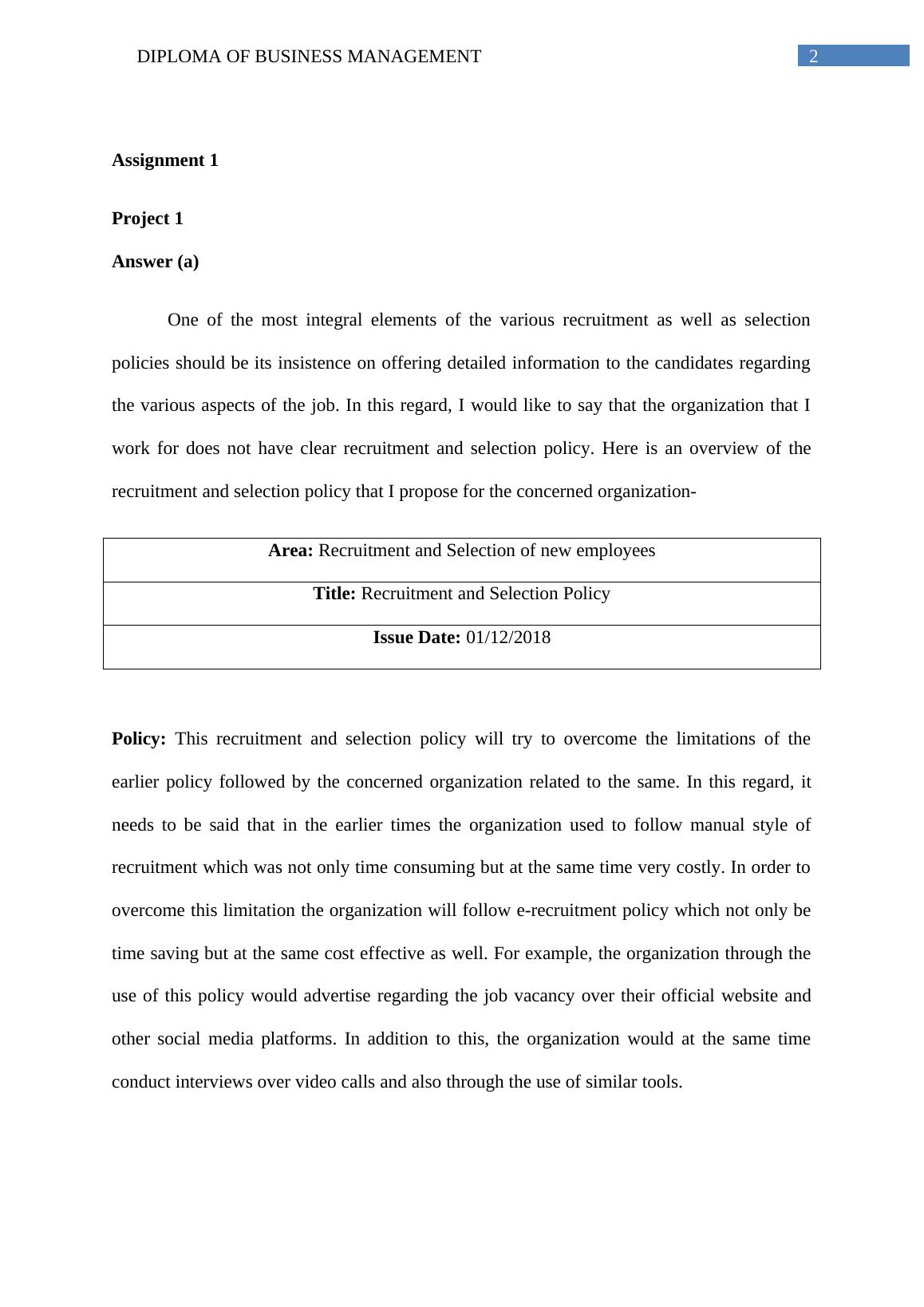 DIPLOMA OF BUSINESS MANAGEMENT 2

Assignment 1

Project 1

Answer (a)

One of the most integral elements of the various recruitment as well as selection policies should be its insistence on offering detailed information to the candidates regarding the various aspects of the job. In this regard, I would like to say that the organization that I work for does not have clear recruitment and selection policy. Here is an overview of the recruitment and selection policy that I propose for the concerned organization-

| Area: Recruitment and Selection of new employees |
|---|
| Title: Recruitment and Selection Policy |
| Issue Date: 01/12/2018 |

Policy: This recruitment and selection policy will try to overcome the limitations of the earlier policy followed by the concerned organization related to the same. In this regard, it needs to be said that in the earlier times the organization used to follow manual style of recruitment which was not only time consuming but at the same time very costly. In order to overcome this limitation the organization will follow e-recruitment policy which not only be time saving but at the same cost effective as well. For example, the organization through the use of this policy would advertise regarding the job vacancy over their official website and other social media platforms. In addition to this, the organization would at the same time conduct interviews over video calls and also through the use of similar tools.